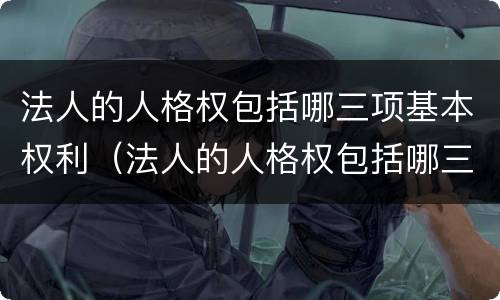 法人的人格权包括哪三项基本权利（法人的人格权包括哪三